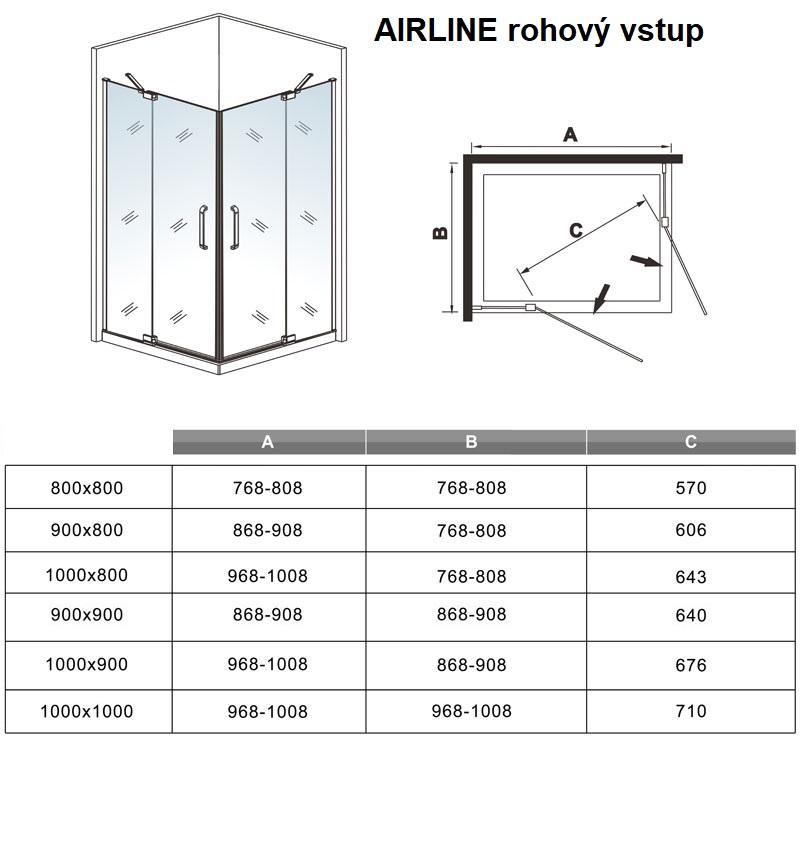 AIRLINE rohový vstup

A

B

C

| | A | B | C |
|---|---|---|---|
| 800x800 | 768-808 | 768-808 | 570 |
| 900x800 | 868-908 | 768-808 | 606 |
| 1000x800 | 968-1008 | 768-808 | 643 |
| 900x900 | 868-908 | 868-908 | 640 |
| 1000x900 | 968-1008 | 868-908 | 676 |
| 1000x1000 | 968-1008 | 968-1008 | 710 |